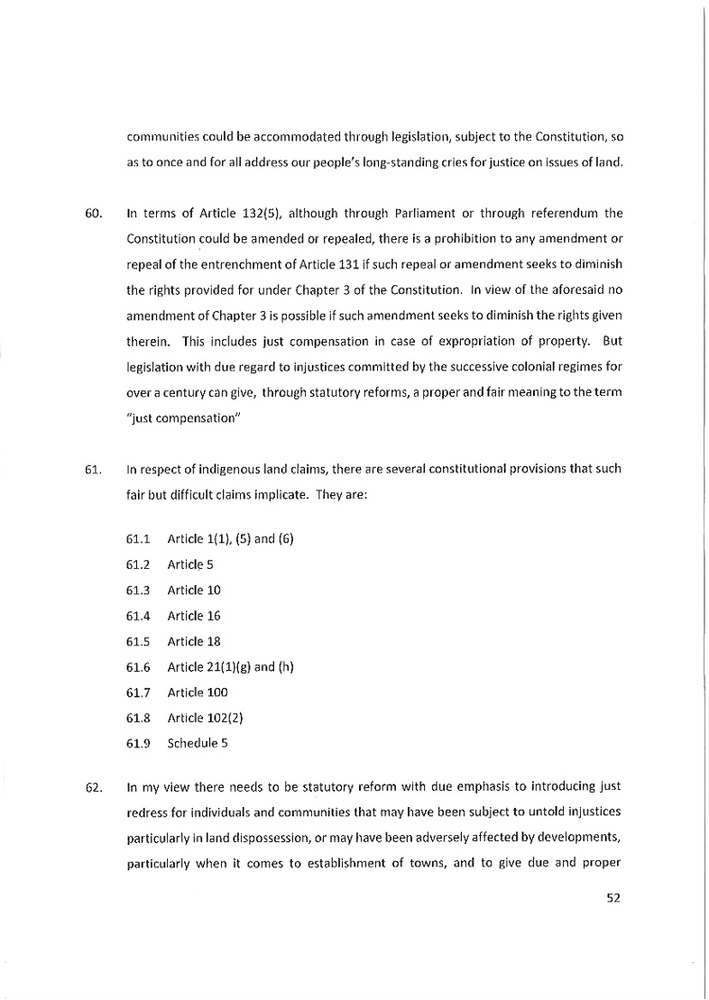 communities could be accommodated through legislation, subject to the Constitution, so as to once and for all address our people's long-standing cries for justice on issues of land.

60. In terms of Article 132(5), although through Parliament or through referendum the Constitution could be amended or repealed, there is a prohibition to any amendment or repeal of the entrenchment of Article 131 if such repeal or amendment seeks to diminish the rights provided for under Chapter 3 of the Constitution. In view of the aforesaid no amendment of Chapter 3 is possible if such amendment seeks to diminish the rights given therein. This includes just compensation in case of expropriation of property. But legislation with due regard to injustices committed by the successive colonial regimes for over a century can give, through statutory reforms, a proper and fair meaning to the term "just compensation"

61. In respect of indigenous land claims, there are several constitutional provisions that such fair but difficult claims implicate. They are:

61.1 Article 1(1), (5) and (6)
61.2 Article 5
61.3 Article 10
61.4 Article 16
61.5 Article 18
61.6 Article 21(1)(g) and (h)
61.7 Article 100
61.8 Article 102(2)
61.9 Schedule 5

62. In my view there needs to be statutory reform with due emphasis to introducing just redress for individuals and communities that may have been subject to untold injustices particularly in land dispossession, or may have been adversely affected by developments, particularly when it comes to establishment of towns, and to give due and proper

52